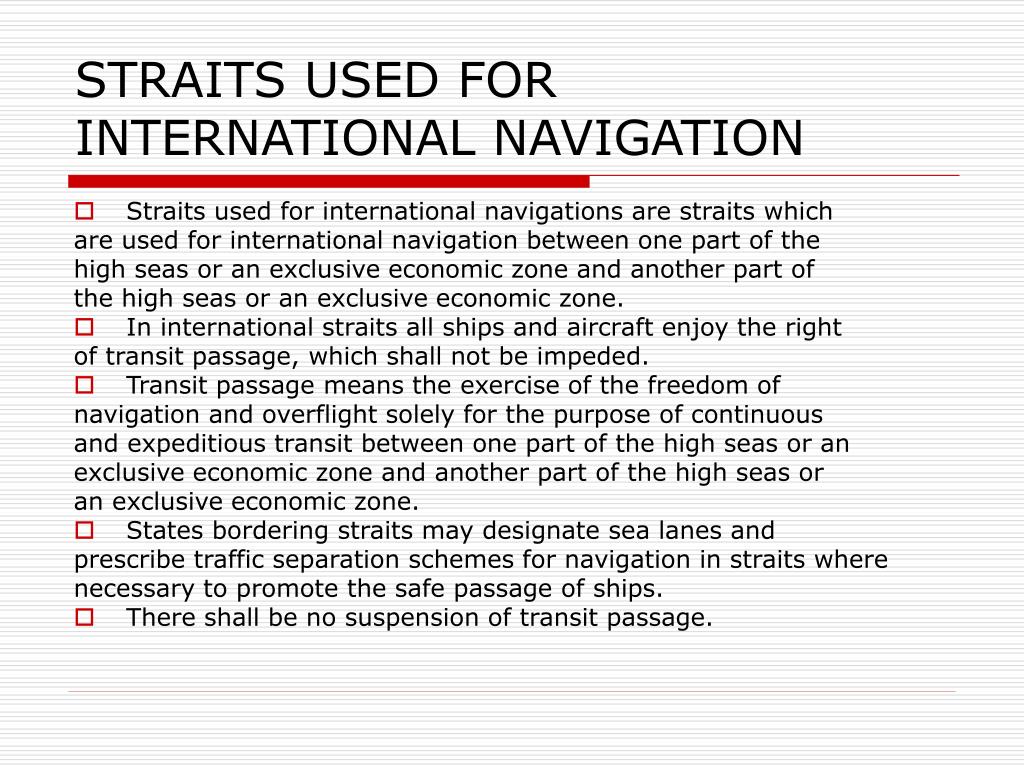 STRAITS USED FOR INTERNATIONAL NAVIGATION

Straits used for international navigations are straits which are used for international navigation between one part of the high seas or an exclusive economic zone and another part of the high seas or an exclusive economic zone.

In international straits all ships and aircraft enjoy the right of transit passage, which shall not be impeded.

Transit passage means the exercise of the freedom of navigation and overflight solely for the purpose of continuous and expeditious transit between one part of the high seas or an exclusive economic zone and another part of the high seas or an exclusive economic zone.

States bordering straits may designate sea lanes and prescribe traffic separation schemes for navigation in straits where necessary to promote the safe passage of ships.

There shall be no suspension of transit passage.